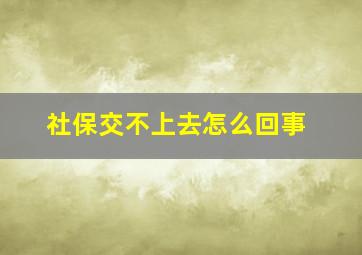 社保交不上去怎么回事